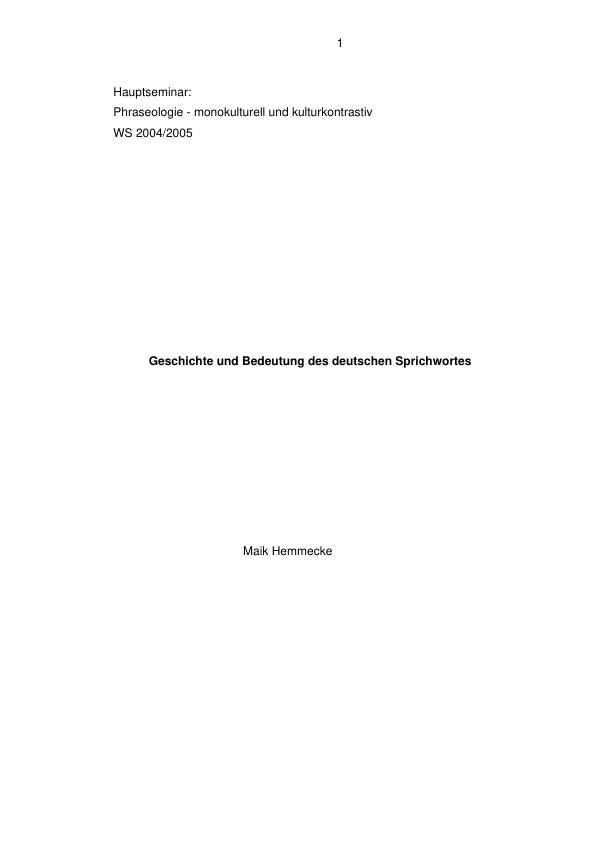 1

Hauptseminar:
Phraseologie - monokulturell und kulturkontrastiv
WS 2004/2005

Geschichte und Bedeutung des deutschen Sprichwortes

Maik Hemmecke